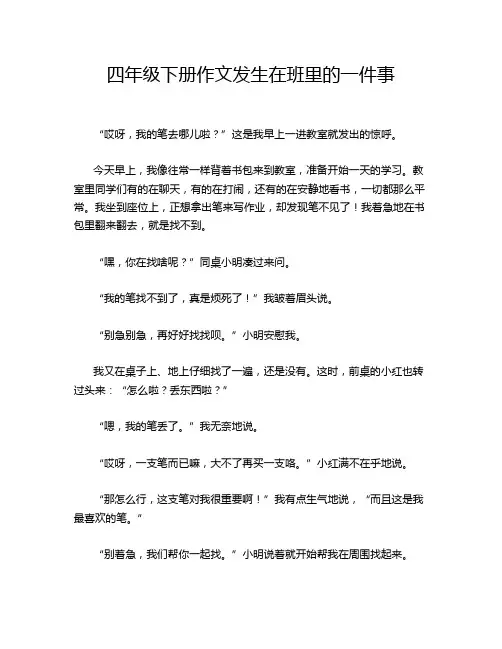 四年级下册作文发生在班里的一件事

“哎呀，我的笔去哪儿啦？”这是我早上一进教室就发出的惊呼。

今天早上，我像往常一样背着书包来到教室，准备开始一天的学习。教室里同学们有的在聊天，有的在打闹，还有的在安静地看书，一切都那么平常。我坐到座位上，正想拿出笔来写作业，却发现笔不见了！我着急地在书包里翻来翻去，就是找不到。

“嘿，你在找啥呢？”同桌小明凑过来问。

“我的笔找不到了，真是烦死了！”我皱着眉头说。

“别急别急，再好好找找呗。”小明安慰我。

我又在桌子上、地上仔细找了一遍，还是没有。这时，前桌的小红也转过头来：“怎么啦？丢东西啦？”

“嗯，我的笔丢了。”我无奈地说。

“哎呀，一支笔而已嘛，大不了再买一支咯。”小红满不在乎地说。

“那怎么行，这支笔对我很重要啊！”我有点生气地说，“而且这是我最喜欢的笔。”

“别着急，我们帮你一起找。”小明说着就开始帮我在周围找起来。